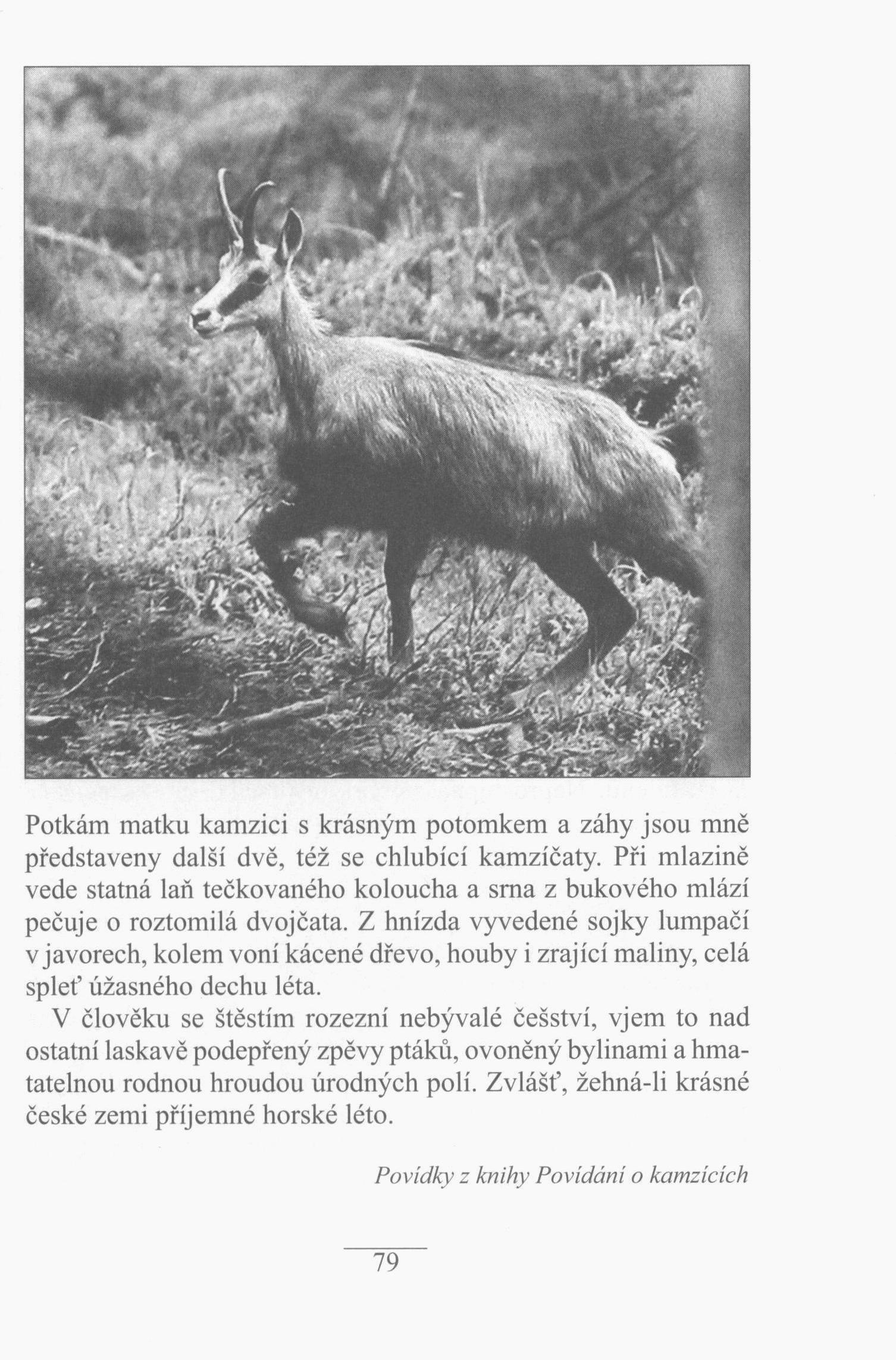 Potkám matku kamzici s krásným potomkem a záhy jsou mně představeny další dvě, též se chlubící kamzíčaty. Při mlazině vede statná laň tečkovaného koloucha a srna z bukového mlází pečuje o roztomilá dvojčata. Z hnízda vyvedené sojky lumpačí v javorech, kolem voní kácené dřevo, houby i zrající maliny, celá spleť úžasného dechu léta.

V člověku se štěstím rozezní nebývalé češství, vjem to nad ostatní laskavě podepřený zpěvy ptáků, ovoněný bylinami a hmatatelnou rodnou hroudou úrodných polí. Zvlášť, žehná-li krásné české zemi příjemné horské léto.

Povídky z knihy Povídání o kamzících

79